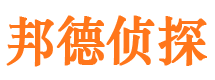 邦德侦探